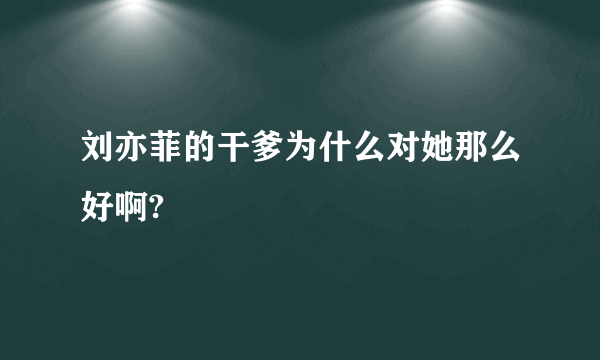 刘亦菲的干爹为什么对她那么好啊?